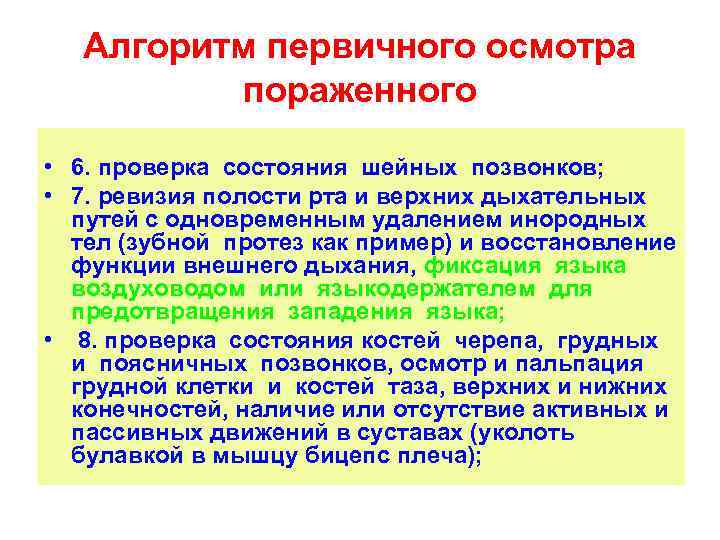 Алгоритм первичного осмотра пораженного

• 6. проверка состояния шейных позвонков;

• 7. ревизия полости рта и верхних дыхательных путей с одновременным удалением инородных тел (зубной протез как пример) и восстановление функции внешнего дыхания, фиксация языка воздуховодом или языкодержателем для предотвращения западения языка;

• 8. проверка состояния костей черепа, грудных и поясничных позвонков, осмотр и пальпация грудной клетки и костей таза, верхних и нижних конечностей, наличие или отсутствие активных и пассивных движений в суставах (уколоть булавкой в мышцу бицепс плеча);